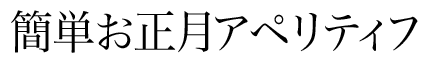 簡単お正月アペリティフ